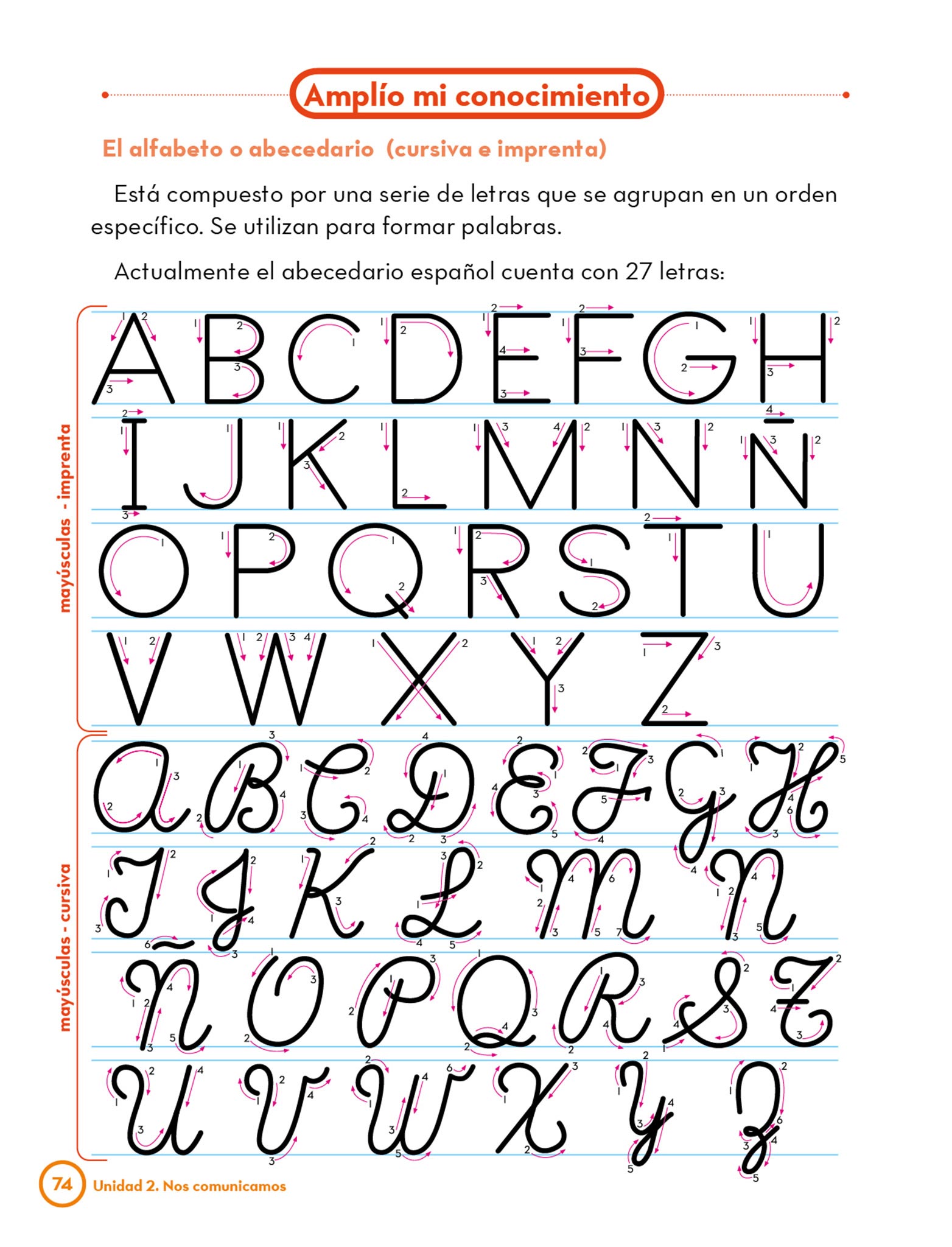 Amplío mi conocimiento

El alfabeto o abecedario (cursiva e imprenta)

Está compuesto por una serie de letras que se agrupan en un orden específico. Se utilizan para formar palabras.

Actualmente el abecedario español cuenta con 27 letras:

mayúsculas - imprenta

A B C D E F G H
I J K L M N Ñ
O P Q R S T U
V W X Y Z

mayúsculas - cursiva

A B C D E F G H
I J K L M N
Ñ O P Q R S T
U V W X Y Z

74 Unidad 2. Nos comunicamos